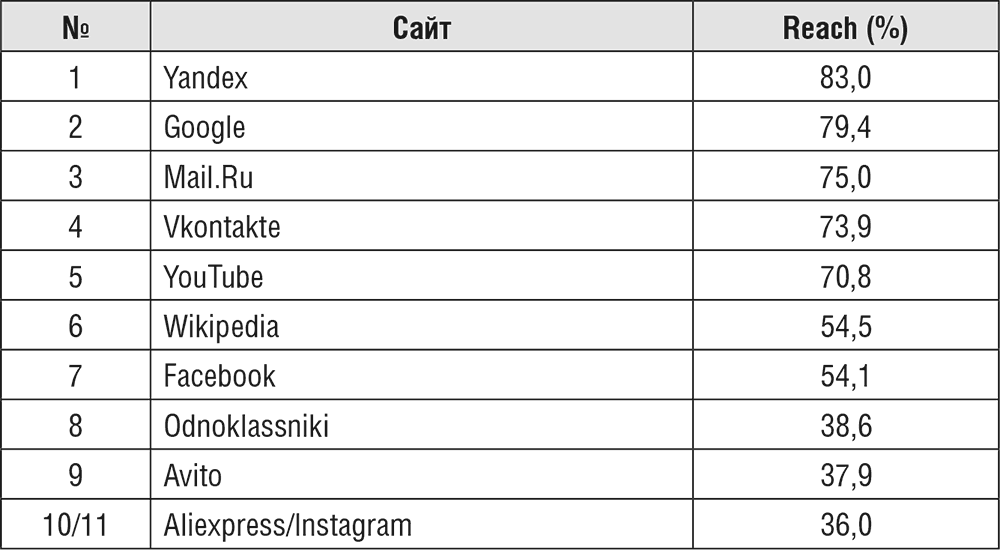 | № | Сайт | Reach (%) |
|---|---|---|
| 1 | Yandex | 83,0 |
| 2 | Google | 79,4 |
| 3 | Mail.Ru | 75,0 |
| 4 | Vkontakte | 73,9 |
| 5 | YouTube | 70,8 |
| 6 | Wikipedia | 54,5 |
| 7 | Facebook | 54,1 |
| 8 | Odnoklassniki | 38,6 |
| 9 | Avito | 37,9 |
| 10/11 | Aliexpress/Instagram | 36,0 |